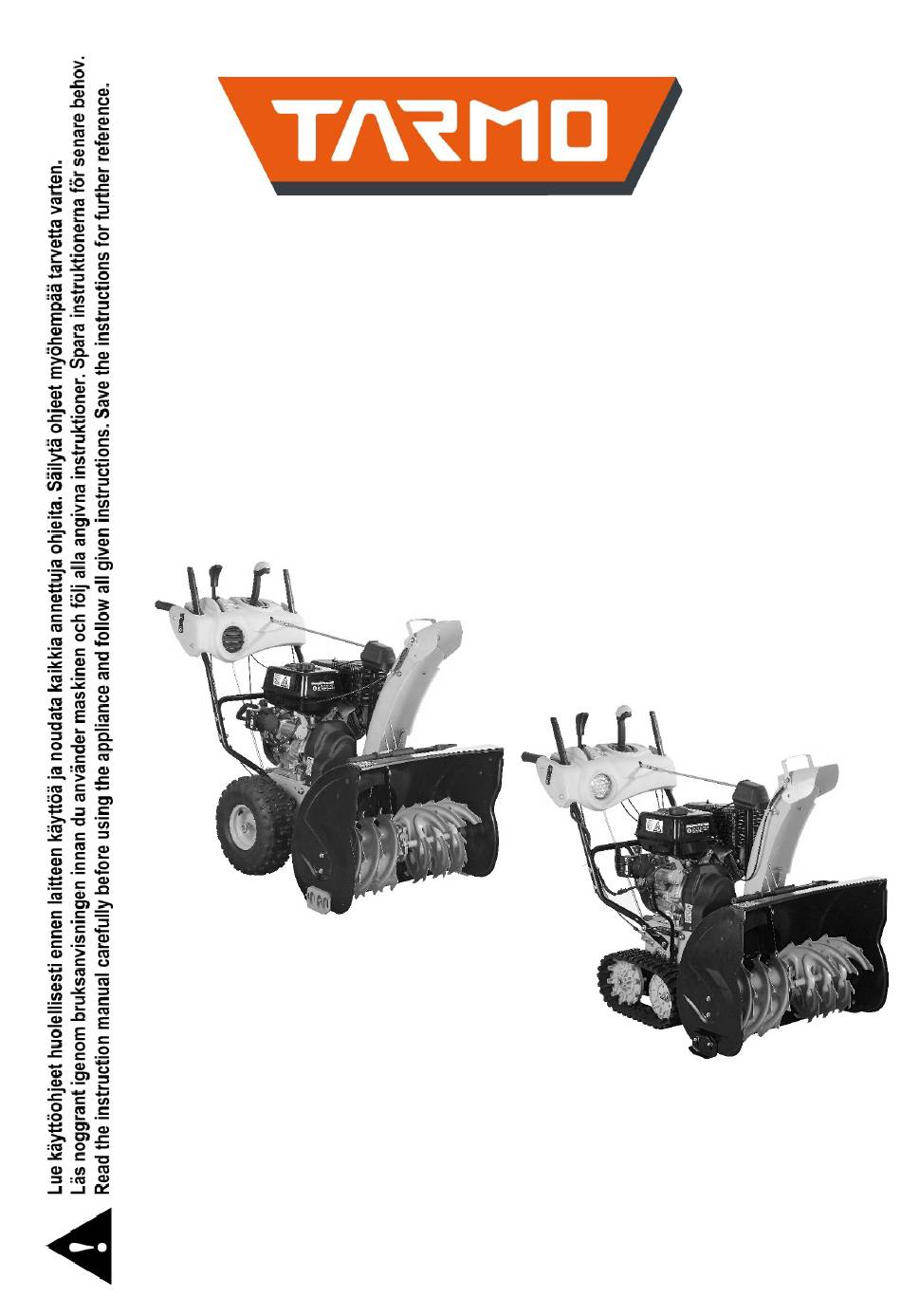 TARMO

Lue käyttöohjeet huolellisesti ennen laitteen käyttöä ja noudata kaikkia annettuja ohjeita. Säilytä ohjeet myöhempää tarvetta varten.
Läs noggrant igenom bruksanvisningen innan du använder maskinen och följ alla angivna instruktioner. Spara instruktionerna för senare behov.
Read the instruction manual carefully before using the appliance and follow all given instructions. Save the instructions for further reference.